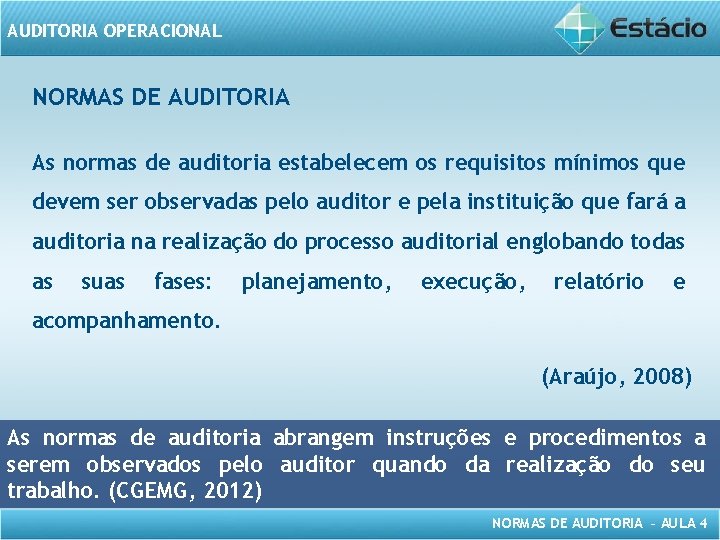 AUDITORIA OPERACIONAL

Estácio

NORMAS DE AUDITORIA

As normas de auditoria estabelecem os requisitos mínimos que devem ser observadas pelo auditor e pela instituição que fará a auditoria na realização do processo auditorial englobando todas as suas fases: planejamento, execução, relatório e acompanhamento.

(Araújo, 2008)

As normas de auditoria abrangem instruções e procedimentos a serem observados pelo auditor quando da realização do seu trabalho. (CGEMG, 2012)

NORMAS DE AUDITORIA – AULA 4